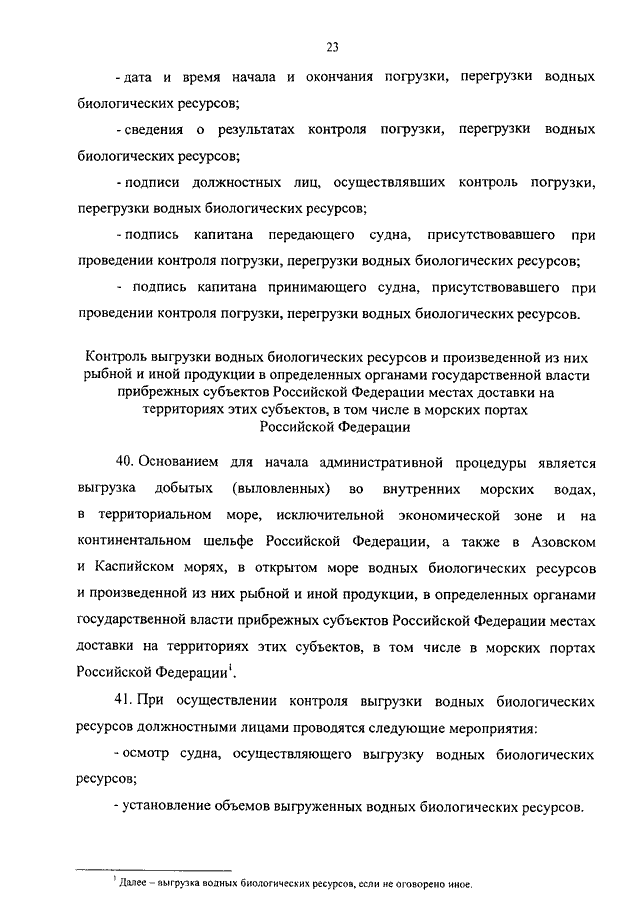 23

- дата и время начала и окончания погрузки, перегрузки водных биологических ресурсов;

- сведения о результатах контроля погрузки, перегрузки водных биологических ресурсов;

- подписи должностных лиц, осуществлявших контроль погрузки, перегрузки водных биологических ресурсов;

- подпись капитана передающего судна, присутствовавшего при проведении контроля погрузки, перегрузки водных биологических ресурсов;

- подпись капитана принимающего судна, присутствовавшего при проведении контроля погрузки, перегрузки водных биологических ресурсов.

Контроль выгрузки водных биологических ресурсов и произведенной из них рыбной и иной продукции в определенных органами государственной власти прибрежных субъектов Российской Федерации местах доставки на территориях этих субъектов, в том числе в морских портах Российской Федерации

40. Основанием для начала административной процедуры является выгрузка добытых (выловленных) во внутренних морских водах, в территориальном море, исключительной экономической зоне и на континентальном шельфе Российской Федерации, а также в Азовском и Каспийском морях, в открытом море водных биологических ресурсов и произведенной из них рыбной и иной продукции, в определенных органами государственной власти прибрежных субъектов Российской Федерации местах доставки на территориях этих субъектов, в том числе в морских портах Российской Федерации$^1$.

41. При осуществлении контроля выгрузки водных биологических ресурсов должностными лицами проводятся следующие мероприятия:

- осмотр судна, осуществляющего выгрузку водных биологических ресурсов;

- установление объемов выгруженных водных биологических ресурсов.

$^1$ Далее – выгрузка водных биологических ресурсов, если не оговорено иное.